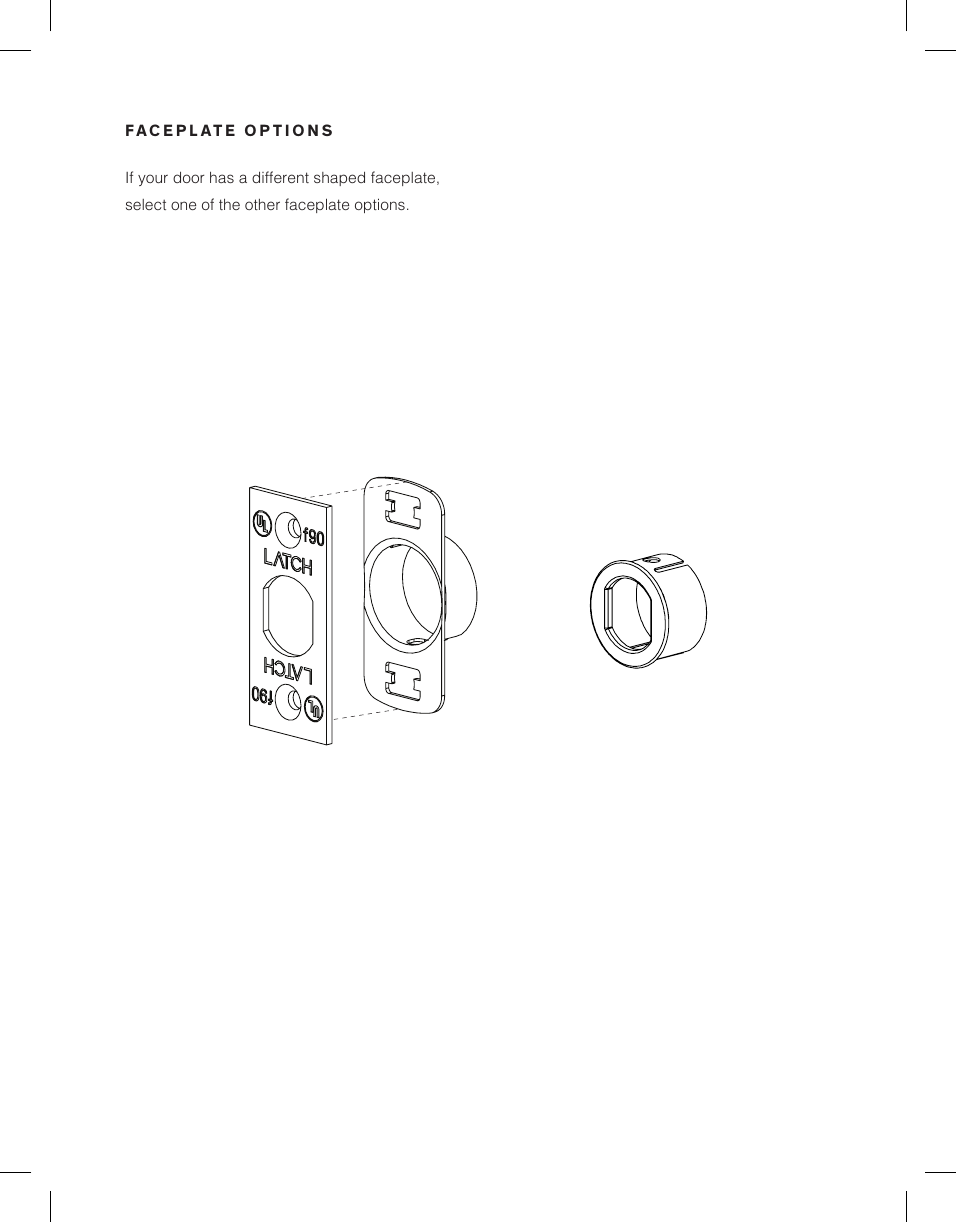 FACEPLATE OPTIONS

If your door has a different shaped faceplate, select one of the other faceplate options.

UL f90
LATCH
LATCH
f90 UL